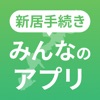 新居手続き
みんなの
アプリ